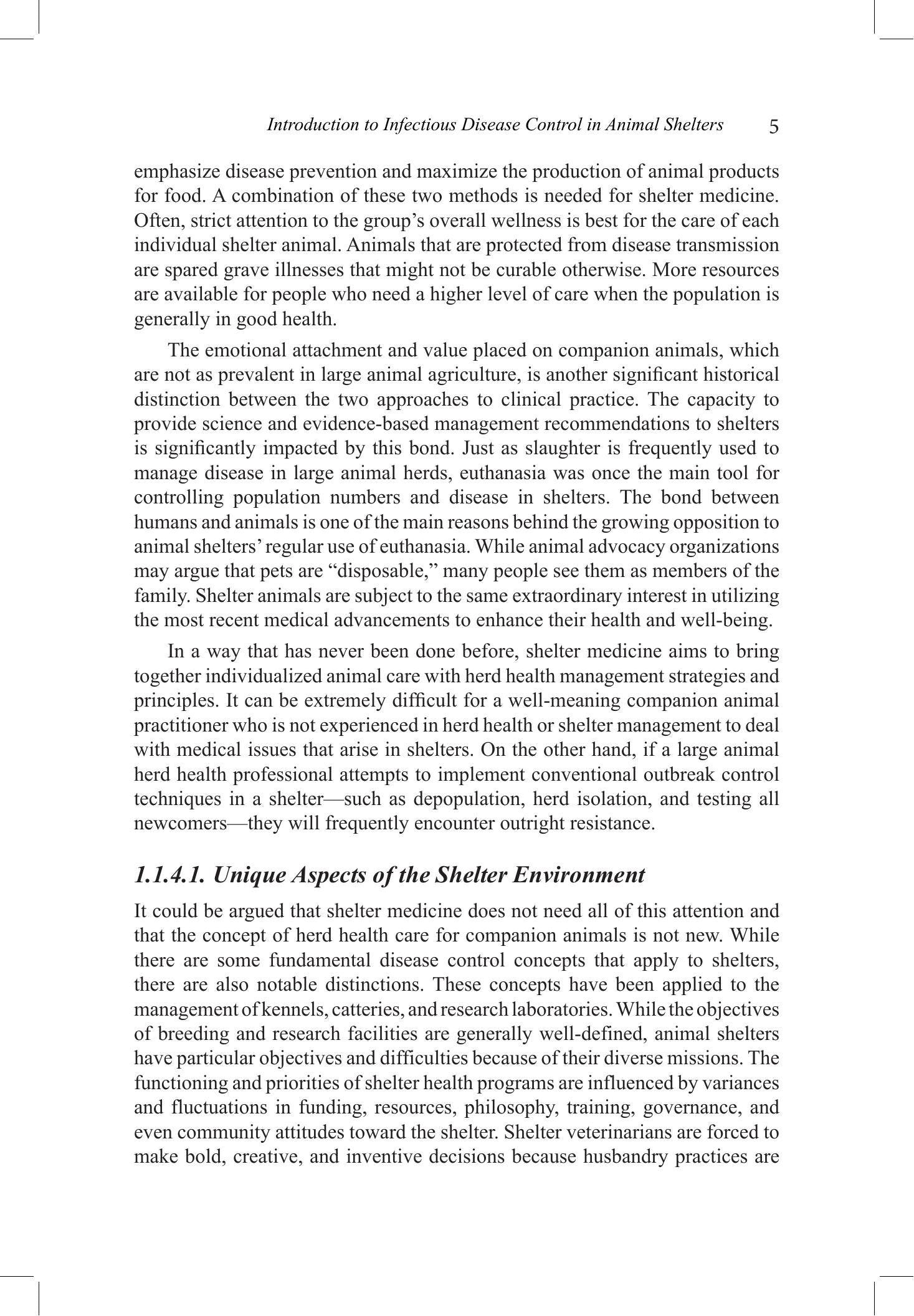 Introduction to Infectious Disease Control in Animal Shelters 5

emphasize disease prevention and maximize the production of animal products for food. A combination of these two methods is needed for shelter medicine. Often, strict attention to the group's overall wellness is best for the care of each individual shelter animal. Animals that are protected from disease transmission are spared grave illnesses that might not be curable otherwise. More resources are available for people who need a higher level of care when the population is generally in good health.

The emotional attachment and value placed on companion animals, which are not as prevalent in large animal agriculture, is another significant historical distinction between the two approaches to clinical practice. The capacity to provide science and evidence-based management recommendations to shelters is significantly impacted by this bond. Just as slaughter is frequently used to manage disease in large animal herds, euthanasia was once the main tool for controlling population numbers and disease in shelters. The bond between humans and animals is one of the main reasons behind the growing opposition to animal shelters' regular use of euthanasia. While animal advocacy organizations may argue that pets are "disposable," many people see them as members of the family. Shelter animals are subject to the same extraordinary interest in utilizing the most recent medical advancements to enhance their health and well-being.

In a way that has never been done before, shelter medicine aims to bring together individualized animal care with herd health management strategies and principles. It can be extremely difficult for a well-meaning companion animal practitioner who is not experienced in herd health or shelter management to deal with medical issues that arise in shelters. On the other hand, if a large animal herd health professional attempts to implement conventional outbreak control techniques in a shelter—such as depopulation, herd isolation, and testing all newcomers—they will frequently encounter outright resistance.

1.1.4.1. Unique Aspects of the Shelter Environment

It could be argued that shelter medicine does not need all of this attention and that the concept of herd health care for companion animals is not new. While there are some fundamental disease control concepts that apply to shelters, there are also notable distinctions. These concepts have been applied to the management of kennels, catteries, and research laboratories. While the objectives of breeding and research facilities are generally well-defined, animal shelters have particular objectives and difficulties because of their diverse missions. The functioning and priorities of shelter health programs are influenced by variances and fluctuations in funding, resources, philosophy, training, governance, and even community attitudes toward the shelter. Shelter veterinarians are forced to make bold, creative, and inventive decisions because husbandry practices are